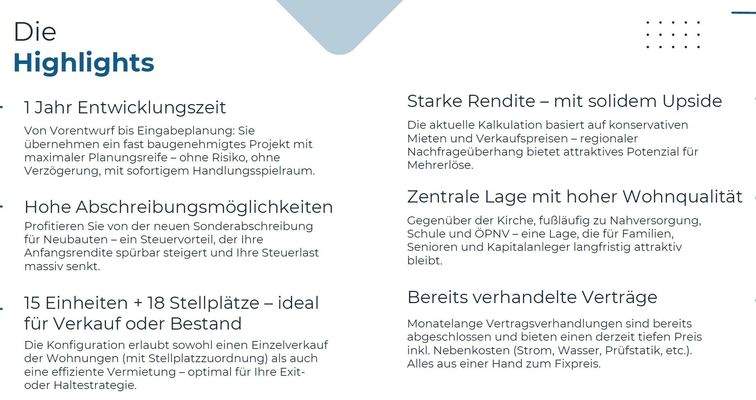 Die
Highlights

1 Jahr Entwicklungszeit

Von Vorentwurf bis Eingabeplanung: Sie übernehmen ein fast baugenehmigtes Projekt mit maximaler Planungsreife – ohne Risiko, ohne Verzögerung, mit sofortigem Handlungsspielraum.

Hohe Abschreibungsmöglichkeiten

Profitieren Sie von der neuen Sonderabschreibung für Neubauten – ein Steuervorteil, der Ihre Anfangsrendite spürbar steigert und Ihre Steuerlast massiv senkt.

15 Einheiten + 18 Stellplätze – ideal für Verkauf oder Bestand

Die Konfiguration erlaubt sowohl einen Einzelverkauf der Wohnungen (mit Stellplatzzuordnung) als auch eine effiziente Vermietung – optimal für Ihre Exit- oder Haltestrategie.

Starke Rendite – mit solidem Upside

Die aktuelle Kalkulation basiert auf konservativen Mieten und Verkaufspreisen – regionaler Nachfrageüberhang bietet attraktives Potenzial für Mehrerlöse.

Zentrale Lage mit hoher Wohnqualität

Gegenüber der Kirche, fußläufig zu Nahversorgung, Schule und ÖPNV – eine Lage, die für Familien, Senioren und Kapitalanleger langfristig attraktiv bleibt.

Bereits verhandelte Verträge

Monatelange Vertragsverhandlungen sind bereits abgeschlossen und bieten einen derzeit tiefen Preis inkl. Nebenkosten (Strom, Wasser, Prüfstatik, etc.). Alles aus einer Hand zum Fixpreis.